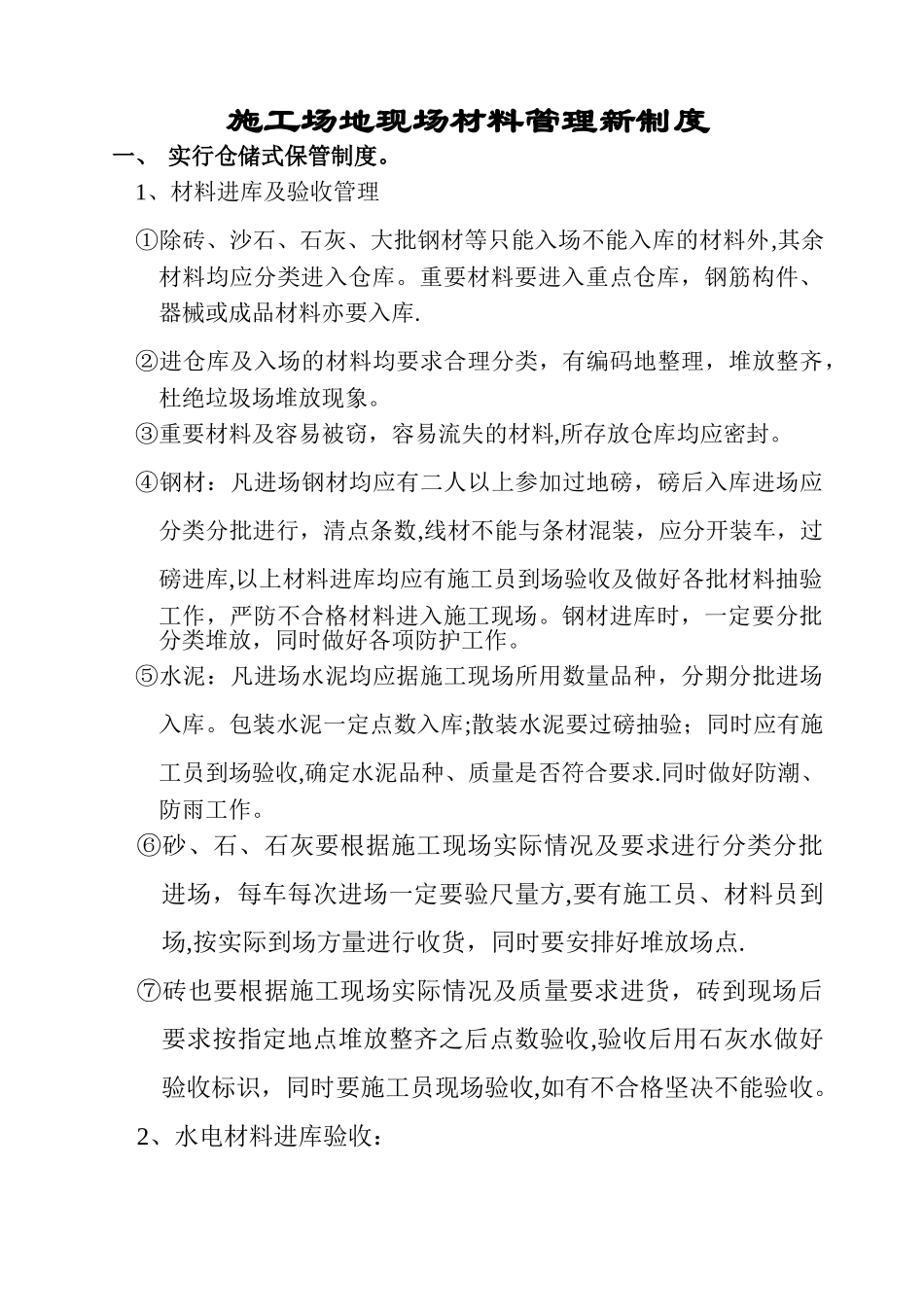 施工场地现场材料管理新制度

一、 实行仓储式保管制度。

1、材料进库及验收管理

①除砖、沙石、石灰、大批钢材等只能入场不能入库的材料外,其余材料均应分类进入仓库。重要材料要进入重点仓库，钢筋构件、器械或成品材料亦要入库.

②进仓库及入场的材料均要求合理分类，有编码地整理，堆放整齐，杜绝垃圾场堆放现象。

③重要材料及容易被窃，容易流失的材料,所存放仓库均应密封。

④钢材：凡进场钢材均应有二人以上参加过地磅，磅后入库进场应分类分批进行，清点条数,线材不能与条材混装，应分开装车，过磅进库,以上材料进库均应有施工员到场验收及做好各批材料抽验工作，严防不合格材料进入施工现场。钢材进库时，一定要分批分类堆放，同时做好各项防护工作。

⑤水泥：凡进场水泥均应据施工现场所用数量品种，分期分批进场入库。包装水泥一定点数入库;散装水泥要过磅抽验；同时应有施工员到场验收,确定水泥品种、质量是否符合要求.同时做好防潮、防雨工作。

⑥砂、石、石灰要根据施工现场实际情况及要求进行分类分批进场，每车每次进场一定要验尺量方,要有施工员、材料员到场,按实际到场方量进行收货，同时要安排好堆放场点.

⑦砖也要根据施工现场实际情况及质量要求进货，砖到现场后要求按指定地点堆放整齐之后点数验收,验收后用石灰水做好验收标识，同时要施工员现场验收,如有不合格坚决不能验收。

2、水电材料进库验收：